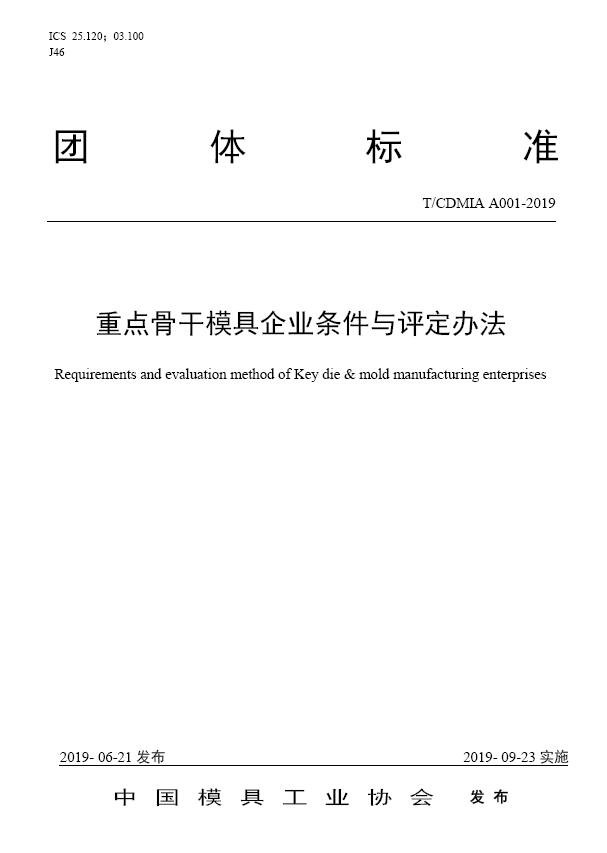 ICS 25.120；03.100
J46

团 体 标 准

T/CDMIA A001-2019

重点骨干模具企业条件与评定办法

Requirements and evaluation method of Key die & mold manufacturing enterprises

2019- 06-21 发布

2019- 09-23 实施

中 国 模 具 工 业 协 会 发布